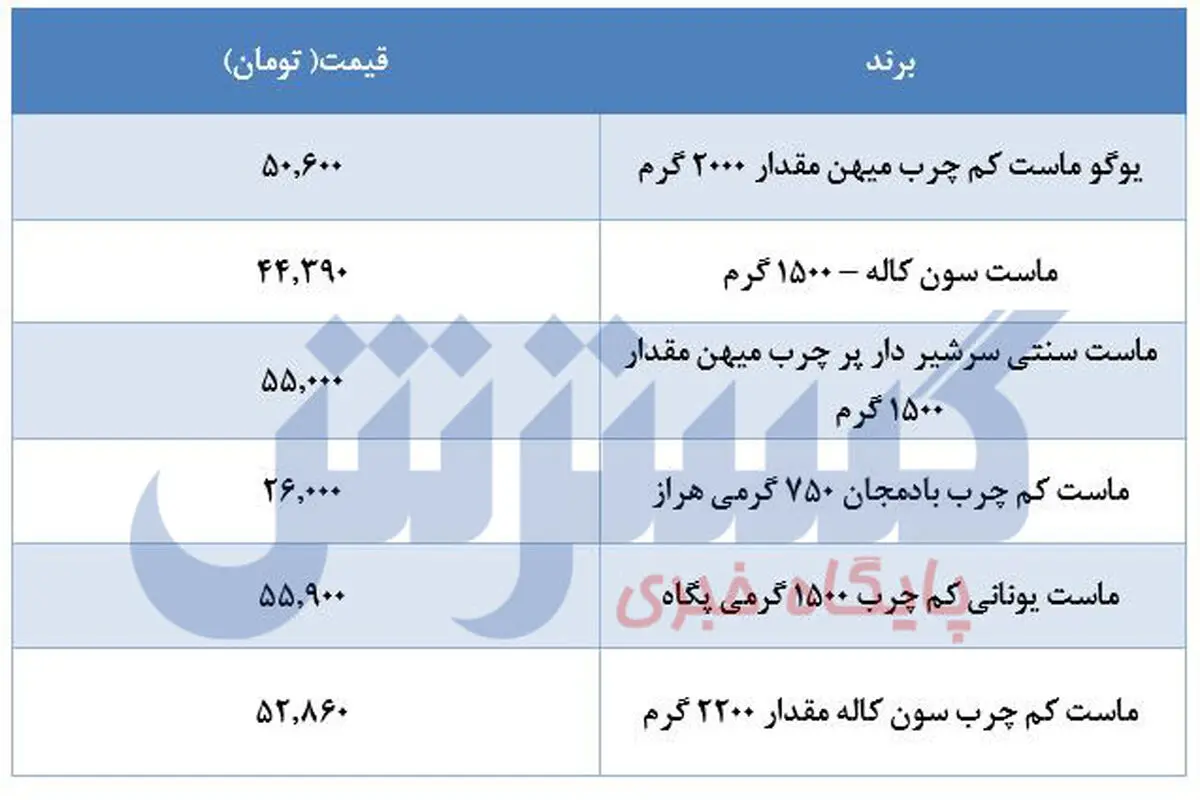 | برند | قیمت( تومان) |
|---|---|
| یوگو ماست کم چرب میهن مقدار ۲۰۰۰ گرم | ۵۰,۶۰۰ |
| ماست سون کاله – ۱۵۰۰ گرم | ۴۴,۳۹۰ |
| ماست سنتی سرشیر دار پر چرب میهن مقدار ۱۵۰۰ گرم | ۵۵,۰۰۰ |
| ماست کم چرب بادمجان ۷۵۰ گرمی هراز | ۲۶,۰۰۰ |
| ماست یونانی کم چرب ۱۵۰۰ گرمی پگاه | ۵۵,۹۰۰ |
| ماست کم چرب سون کاله مقدار ۲۲۰۰ گرم | ۵۲,۸۶۰ |

گسترش
پایگاه خبری